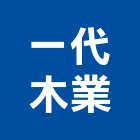 一代
木業